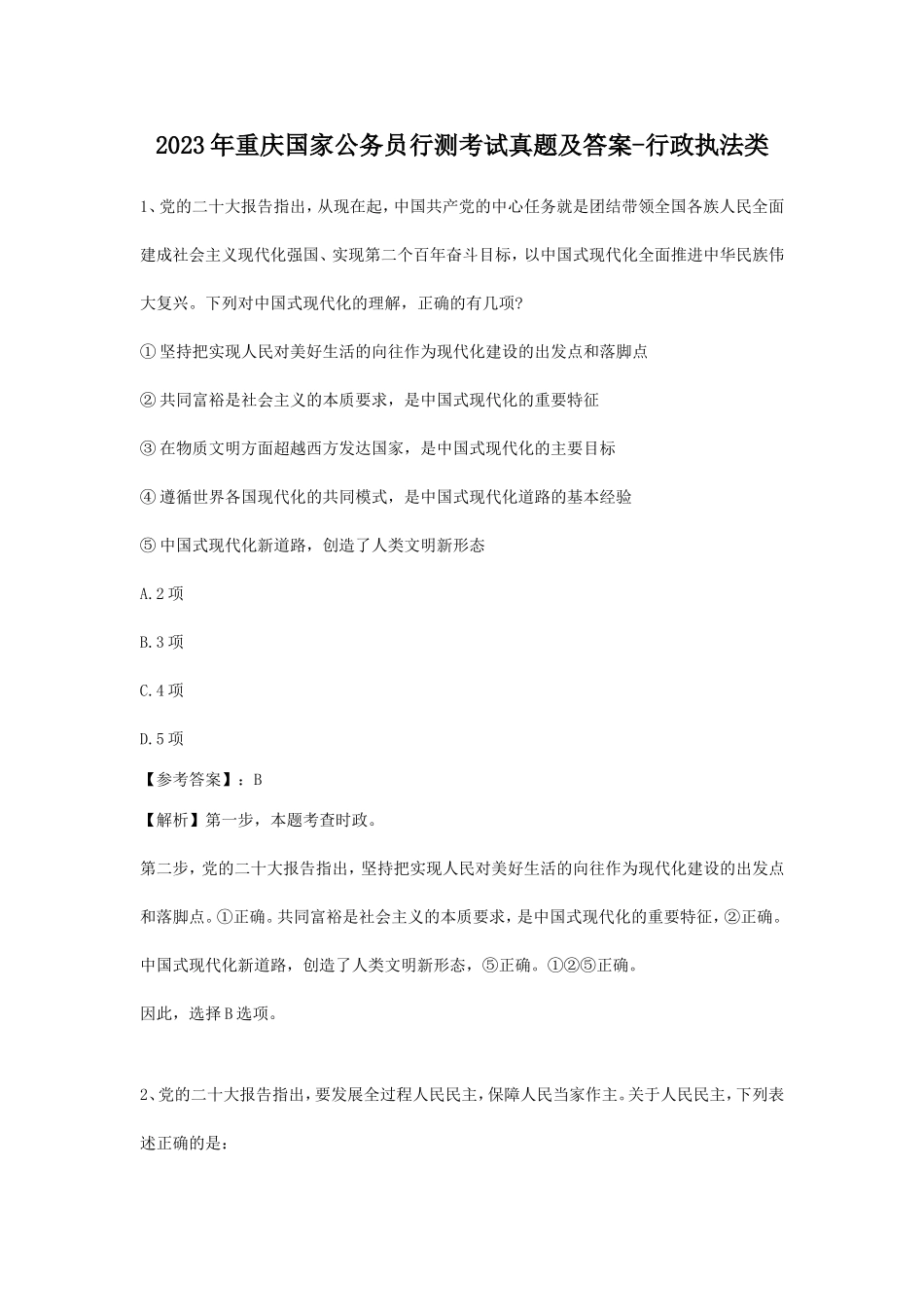 2023年重庆国家公务员行测考试真题及答案-行政执法类

1、党的二十大报告指出，从现在起，中国共产党的中心任务就是团结带领全国各族人民全面建成社会主义现代化强国、实现第二个百年奋斗目标，以中国式现代化全面推进中华民族伟大复兴。下列对中国式现代化的理解，正确的有几项?

①坚持把实现人民对美好生活的向往作为现代化建设的出发点和落脚点

②共同富裕是社会主义的本质要求，是中国式现代化的重要特征

③在物质文明方面超越西方发达国家，是中国式现代化的主要目标

④遵循世界各国现代化的共同模式，是中国式现代化道路的基本经验

⑤中国式现代化新道路，创造了人类文明新形态

A.2项

B.3项

C.4项

D.5项

【参考答案】：B

【解析】第一步，本题考查时政。

第二步，党的二十大报告指出，坚持把实现人民对美好生活的向往作为现代化建设的出发点和落脚点。①正确。共同富裕是社会主义的本质要求，是中国式现代化的重要特征，②正确。中国式现代化新道路，创造了人类文明新形态，⑤正确。①②⑤正确。

因此，选择B选项。

2、党的二十大报告指出，要发展全过程人民民主，保障人民当家作主。关于人民民主，下列表述正确的是：